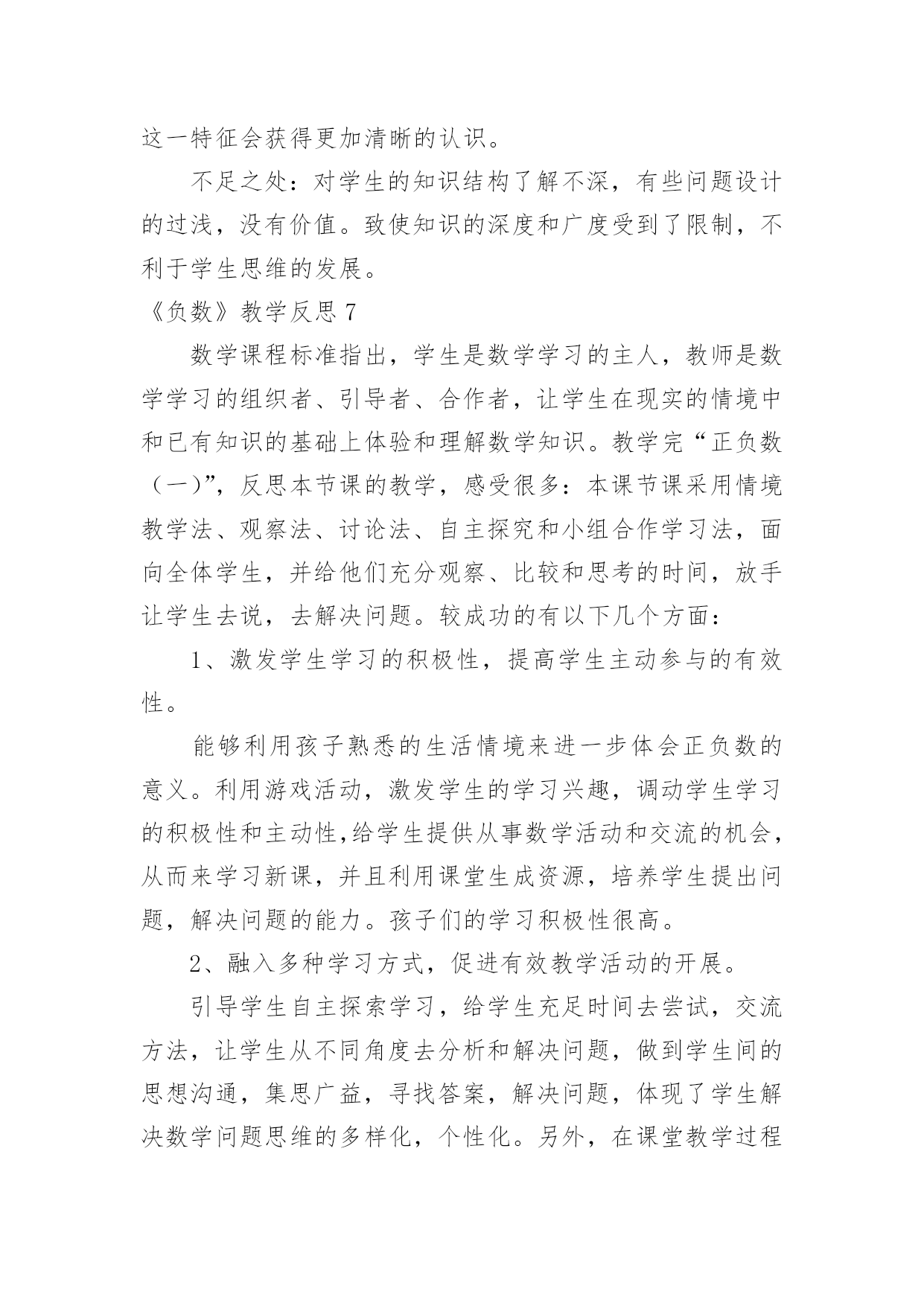 这一特征会获得更加清晰的认识。

不足之处：对学生的知识结构了解不深，有些问题设计的过浅，没有价值。致使知识的深度和广度受到了限制，不利于学生思维的发展。

《负数》教学反思 7

数学课程标准指出，学生是数学学习的主人，教师是数学学习的组织者、引导者、合作者，让学生在现实的情境中和已有知识的基础上体验和理解数学知识。教学完“正负数（一)”，反思本节课的教学，感受很多：本课节课采用情境教学法、观察法、讨论法、自主探究和小组合作学习法，面向全体学生，并给他们充分观察、比较和思考的时间，放手让学生去说，去解决问题。较成功的有以下几个方面：

1、激发学生学习的积极性，提高学生主动参与的有效性。

能够利用孩子熟悉的生活情境来进一步体会正负数的意义。利用游戏活动，激发学生的学习兴趣，调动学生学习的积极性和主动性,给学生提供从事数学活动和交流的机会，从而来学习新课，并且利用课堂生成资源，培养学生提出问题，解决问题的能力。孩子们的学习积极性很高。

2、融入多种学习方式，促进有效教学活动的开展。

引导学生自主探索学习，给学生充足时间去尝试，交流方法，让学生从不同角度去分析和解决问题，做到学生间的思想沟通，集思广益，寻找答案，解决问题，体现了学生解决数学问题思维的多样化，个性化。另外，在课堂教学过程